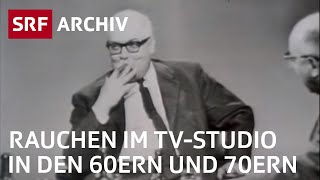 SRF ARCHIV

RAUCHEN IM TV-STUDIO
IN DEN 60ERN UND 70ERN